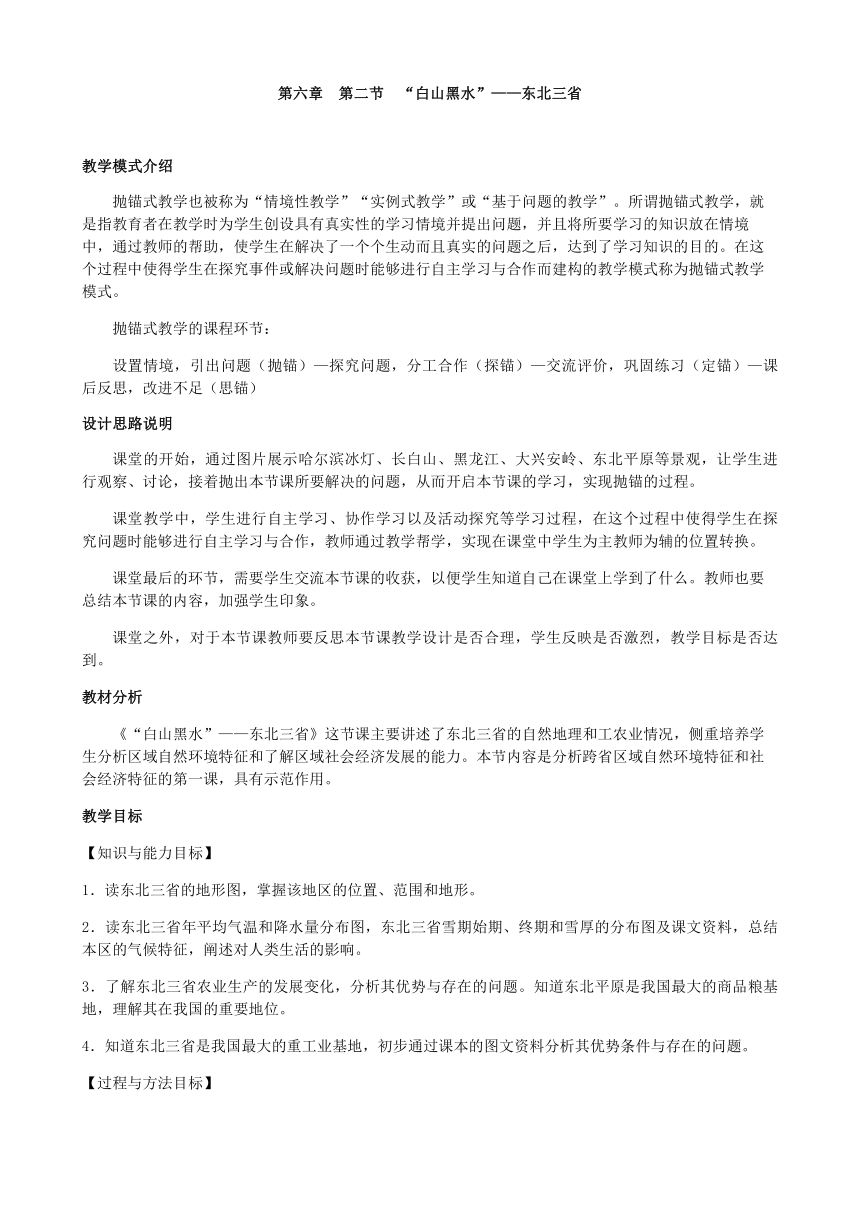 第六章　第二节　“白山黑水”——东北三省

教学模式介绍

抛锚式教学也被称为“情境性教学”“实例式教学”或“基于问题的教学”。所谓抛锚式教学，就是指教育者在教学时为学生创设具有真实性的学习情境并提出问题，并且将所要学习的知识放在情境中，通过教师的帮助，使学生在解决了一个个生动而且真实的问题之后，达到了学习知识的目的。在这个过程中使得学生在探究事件或解决问题时能够进行自主学习与合作而建构的教学模式称为抛锚式教学模式。

抛锚式教学的课程环节：

设置情境，引出问题（抛锚）—探究问题，分工合作（探锚）—交流评价，巩固练习（定锚）—课后反思，改进不足（思锚）

设计思路说明

课堂的开始，通过图片展示哈尔滨冰灯、长白山、黑龙江、大兴安岭、东北平原等景观，让学生进行观察、讨论，接着抛出本节课所要解决的问题，从而开启本节课的学习，实现抛锚的过程。

课堂教学中，学生进行自主学习、协作学习以及活动探究等学习过程，在这个过程中使得学生在探究问题时能够进行自主学习与合作，教师通过教学帮学，实现在课堂中学生为主教师为辅的位置转换。

课堂最后的环节，需要学生交流本节课的收获，以便学生知道自己在课堂上学到了什么。教师也要总结本节课的内容，加强学生印象。

课堂之外，对于本节课教师要反思本节课教学设计是否合理，学生反映是否激烈，教学目标是否达到。

教材分析

《“白山黑水”——东北三省》这节课主要讲述了东北三省的自然地理和工农业情况，侧重培养学生分析区域自然环境特征和了解区域社会经济发展的能力。本节内容是分析跨省区域自然环境特征和社会经济特征的第一课，具有示范作用。

教学目标

【知识与能力目标】

1．读东北三省的地形图，掌握该地区的位置、范围和地形。

2．读东北三省年平均气温和降水量分布图，东北三省雪期始期、终期和雪厚的分布图及课文资料，总结本区的气候特征，阐述对人类生活的影响。

3．了解东北三省农业生产的发展变化，分析其优势与存在的问题。知道东北平原是我国最大的商品粮基地，理解其在我国的重要地位。

4．知道东北三省是我国最大的重工业基地，初步通过课本的图文资料分析其优势条件与存在的问题。

【过程与方法目标】